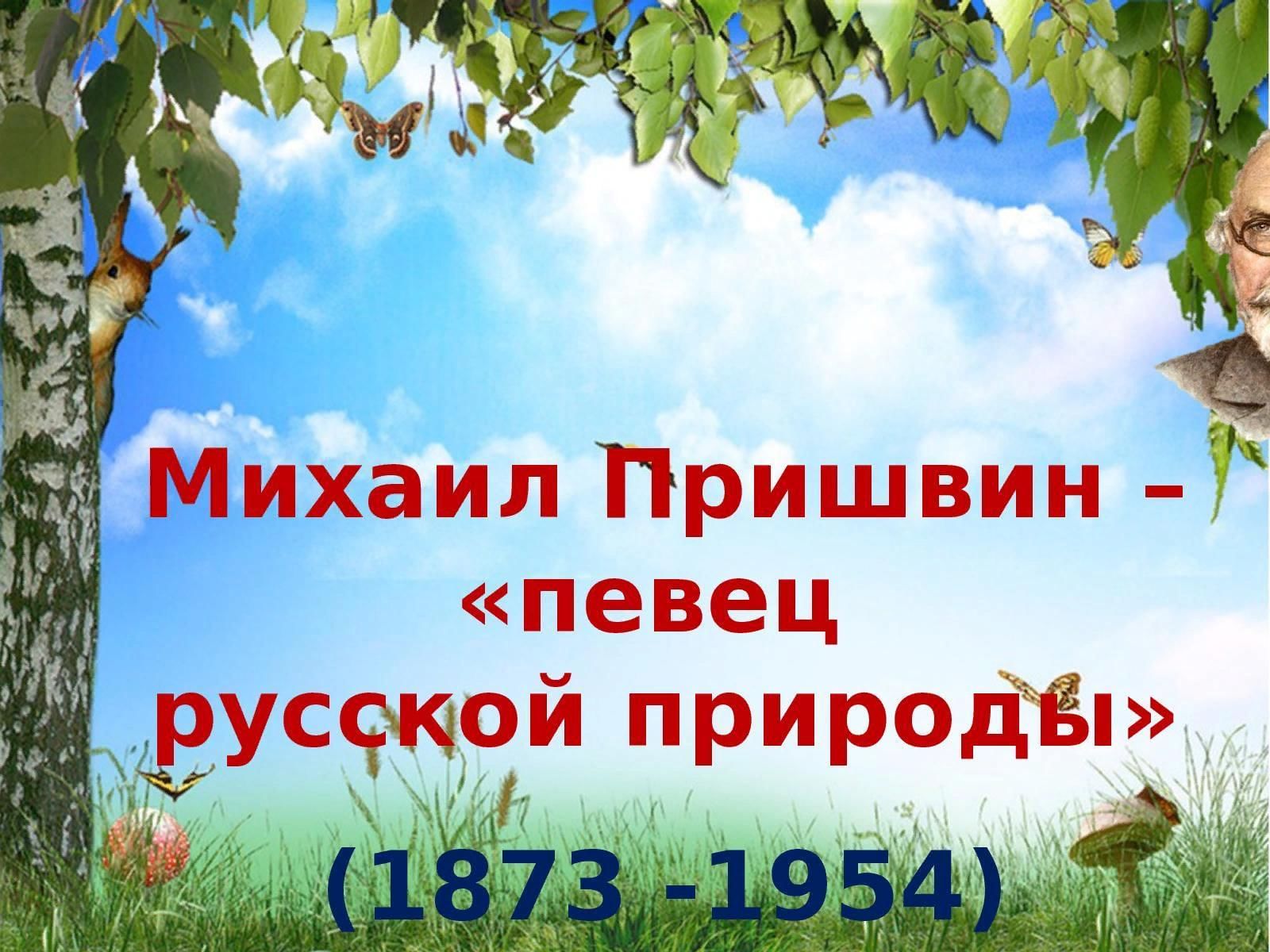 Михаил Пришвин – «певец русской природы»

(1873 -1954)